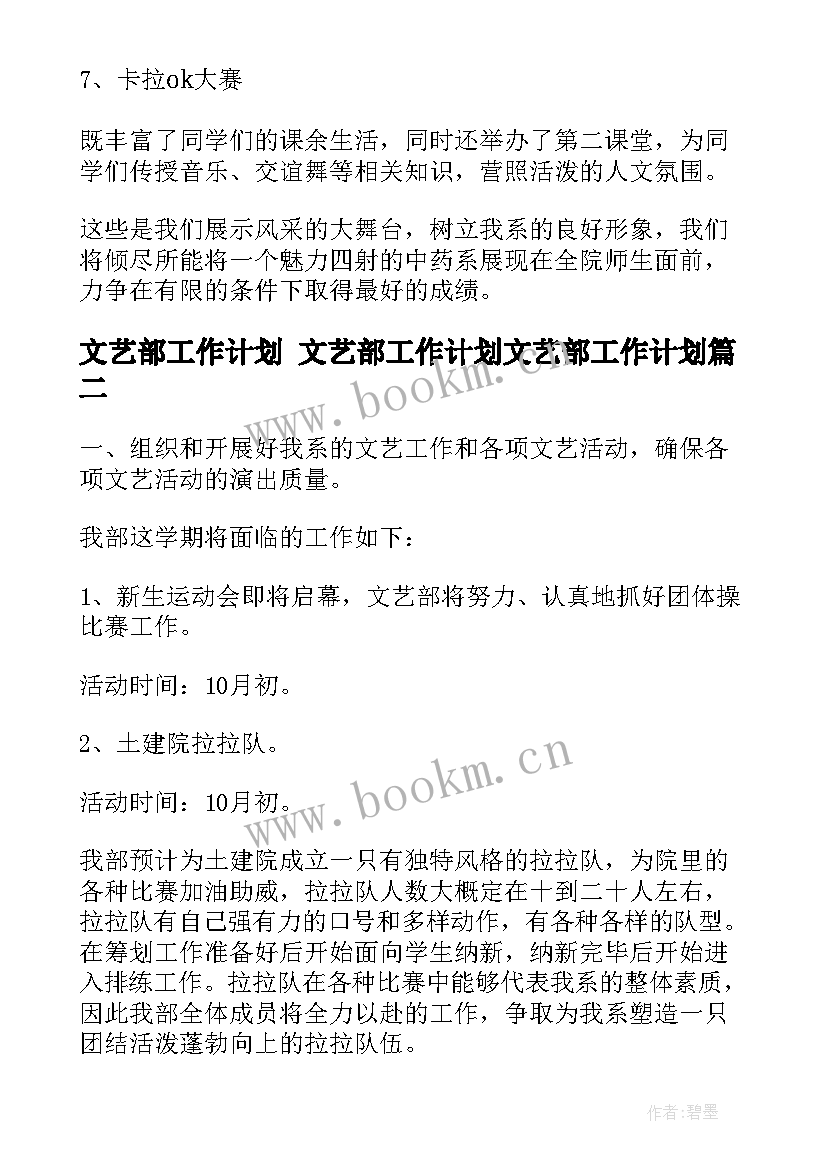 7、卡拉ok大赛

既丰富了同学们的课余生活，同时还举办了第二课堂，为同学们传授音乐、交谊舞等相关知识，营照活泼的人文氛围。

这些是我们展示风采的大舞台，树立我系的良好形象，我们将倾尽所能将一个魅力四射的中药系展现在全院师生面前，力争在有限的条件下取得最好的成绩。

文艺部工作计划 文艺部工作计划文艺部工作计划篇二

www.bookm.cn

一、组织和开展好我系的文艺工作和各项文艺活动，确保各项文艺活动的演出质量。

我部这学期将面临的工作如下：

1、新生运动会即将启幕，文艺部将努力、认真地抓好团体操比赛工作。

活动时间：10月初。

2、土建院拉拉队。

www.bookm.cn

活动时间：10月初。

我部预计为土建院成立一只有独特风格的拉拉队，为院里的各种比赛加油助威，拉拉队人数大概定在十到二十人左右，拉拉队有自己强有力的口号和多样动作，有各种各样的队型。在筹划工作准备好后开始面向学生纳新，纳新完毕后开始进入排练工作。拉拉队在各种比赛中能够代表我系的整体素质，因此我部全体成员将全力以赴的工作，争取为我系塑造一只团结活泼蓬勃向上的拉拉队伍。

作者:碧墨